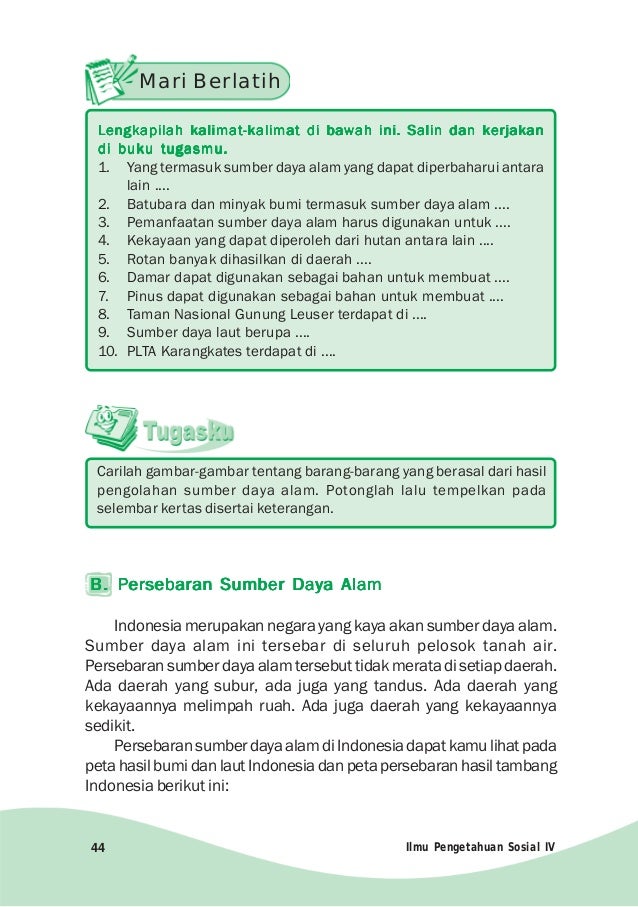 Mari Berlatih

Lengkapilah kalimat-kalimat di bawah ini. Salin dan kerjakan di buku tugasmu.
1. Yang termasuk sumber daya alam yang dapat diperbaharui antara lain ....
2. Batubara dan minyak bumi termasuk sumber daya alam ....
3. Pemanfaatan sumber daya alam harus digunakan untuk ....
4. Kekayaan yang dapat diperoleh dari hutan antara lain ....
5. Rotan banyak dihasilkan di daerah ....
6. Damar dapat digunakan sebagai bahan untuk membuat ....
7. Pinus dapat digunakan sebagai bahan untuk membuat ....
8. Taman Nasional Gunung Leuser terdapat di ....
9. Sumber daya laut berupa ....
10. PLTA Karangkates terdapat di ....

Tugasku

Carilah gambar-gambar tentang barang-barang yang berasal dari hasil pengolahan sumber daya alam. Potonglah lalu tempelkan pada selembar kertas disertai keterangan.

B. Persebaran Sumber Daya Alam

Indonesia merupakan negara yang kaya akan sumber daya alam. Sumber daya alam ini tersebar di seluruh pelosok tanah air. Persebaran sumber daya alam tersebut tidak merata di setiap daerah. Ada daerah yang subur, ada juga yang tandus. Ada daerah yang kekayaannya melimpah ruah. Ada juga daerah yang kekayaannya sedikit.

Persebaran sumber daya alam di Indonesia dapat kamu lihat pada peta hasil bumi dan laut Indonesia dan peta persebaran hasil tambang Indonesia berikut ini:

44

Ilmu Pengetahuan Sosial IV